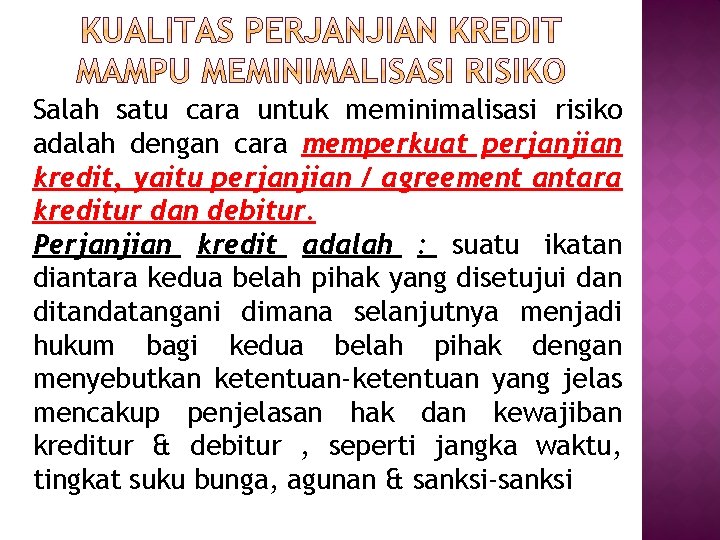 KUALITAS PERJANJIAN KREDIT MAMPU MEMINIMALISASI RISIKO

Salah satu cara untuk meminimalisasi risiko adalah dengan cara memperkuat perjanjian kredit, yaitu perjanjian / agreement antara kreditur dan debitur.
Perjanjian kredit adalah : suatu ikatan diantara kedua belah pihak yang disetujui dan ditandatangani dimana selanjutnya menjadi hukum bagi kedua belah pihak dengan menyebutkan ketentuan-ketentuan yang jelas mencakup penjelasan hak dan kewajiban kreditur & debitur , seperti jangka waktu, tingkat suku bunga, agunan & sanksi-sanksi